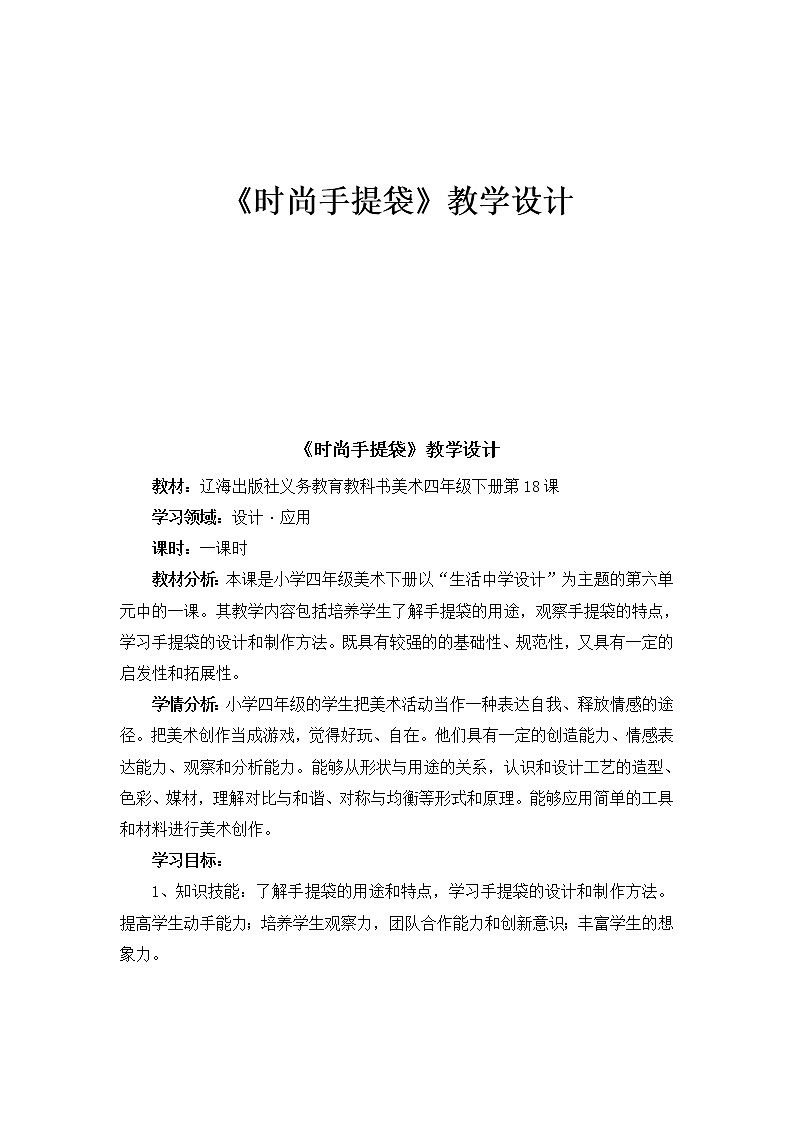 《时尚手提袋》教学设计

《时尚手提袋》教学设计

教材：辽海出版社义务教育教科书美术四年级下册第18课

学习领域：设计·应用

课时：一课时

教材分析：本课是小学四年级美术下册以“生活中学设计”为主题的第六单元中的一课。其教学内容包括培养学生了解手提袋的用途，观察手提袋的特点，学习手提袋的设计和制作方法。既具有较强的的基础性、规范性，又具有一定的启发性和拓展性。

学情分析：小学四年级的学生把美术活动当作一种表达自我、释放情感的途径。把美术创作当成游戏，觉得好玩、自在。他们具有一定的创造能力、情感表达能力、观察和分析能力。能够从形状与用途的关系，认识和设计工艺的造型、色彩、媒材，理解对比与和谐、对称与均衡等形式和原理。能够应用简单的工具和材料进行美术创作。

学习目标：

1、知识技能：了解手提袋的用途和特点，学习手提袋的设计和制作方法。提高学生动手能力；培养学生观察力，团队合作能力和创新意识；丰富学生的想象力。